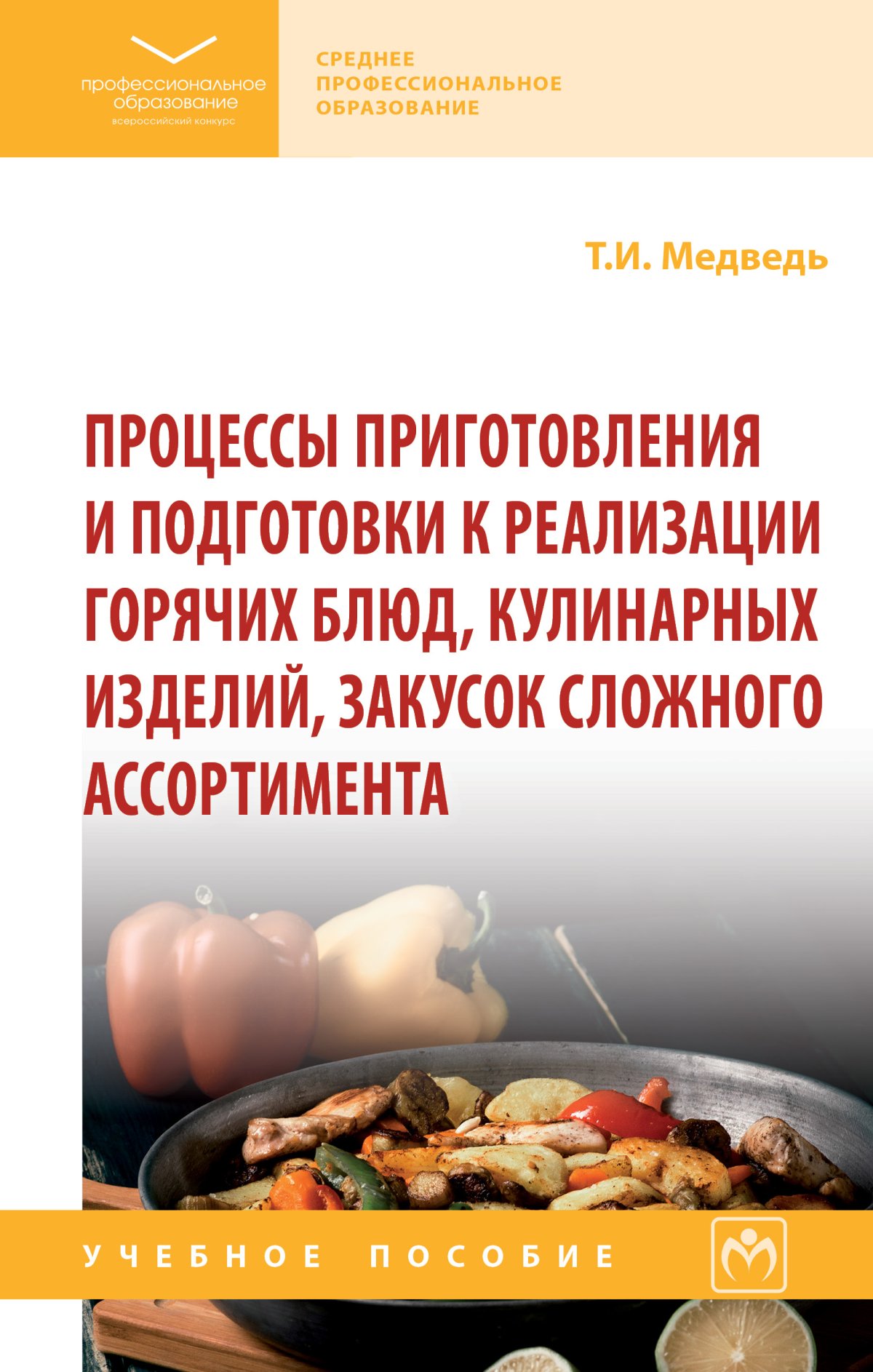 профессиональное образование
всероссийский конкурс

СРЕДНЕЕ ПРОФЕССИОНАЛЬНОЕ ОБРАЗОВАНИЕ

Т.И. Медведь

ПРОЦЕССЫ ПРИГОТОВЛЕНИЯ И ПОДГОТОВКИ К РЕАЛИЗАЦИИ ГОРЯЧИХ БЛЮД, КУЛИНАРНЫХ ИЗДЕЛИЙ, ЗАКУСОК СЛОЖНОГО АССОРТИМЕНТА

УЧЕБНОЕ ПОСОБИЕ